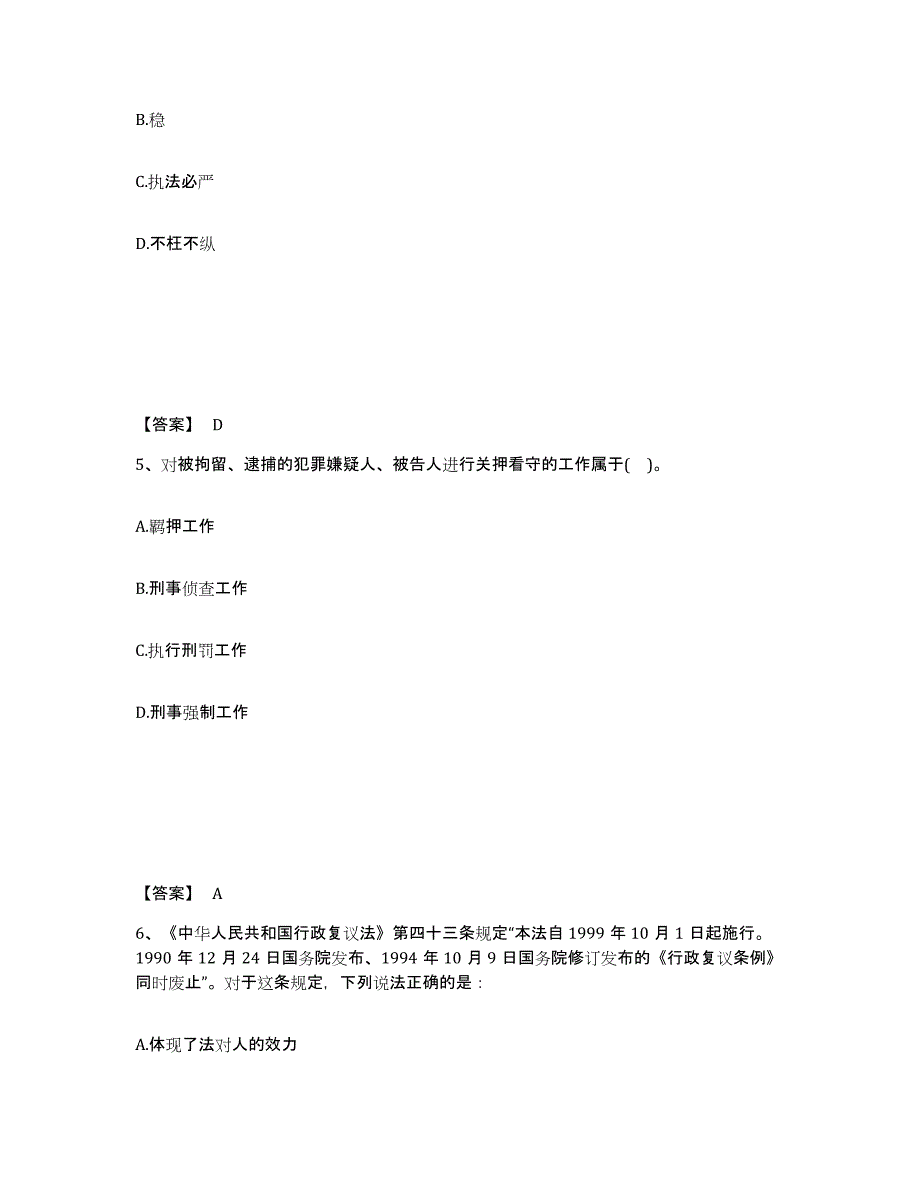 B.稳

C.执法必严

D.不枉不纵

【答案】 D

5、对被拘留、逮捕的犯罪嫌疑人、被告人进行关押看守的工作属于( )。

A.羁押工作

B.刑事侦查工作

C.执行刑罚工作

D.刑事强制工作

【答案】 A

6、《中华人民共和国行政复议法》第四十三条规定“本法自 1999 年 10 月 1 日起施行。1990 年 12 月 24 日国务院发布、1994 年 10 月 9 日国务院修订发布的《行政复议条例》同时废止”。对于这条规定，下列说法正确的是：

A.体现了法对人的效力